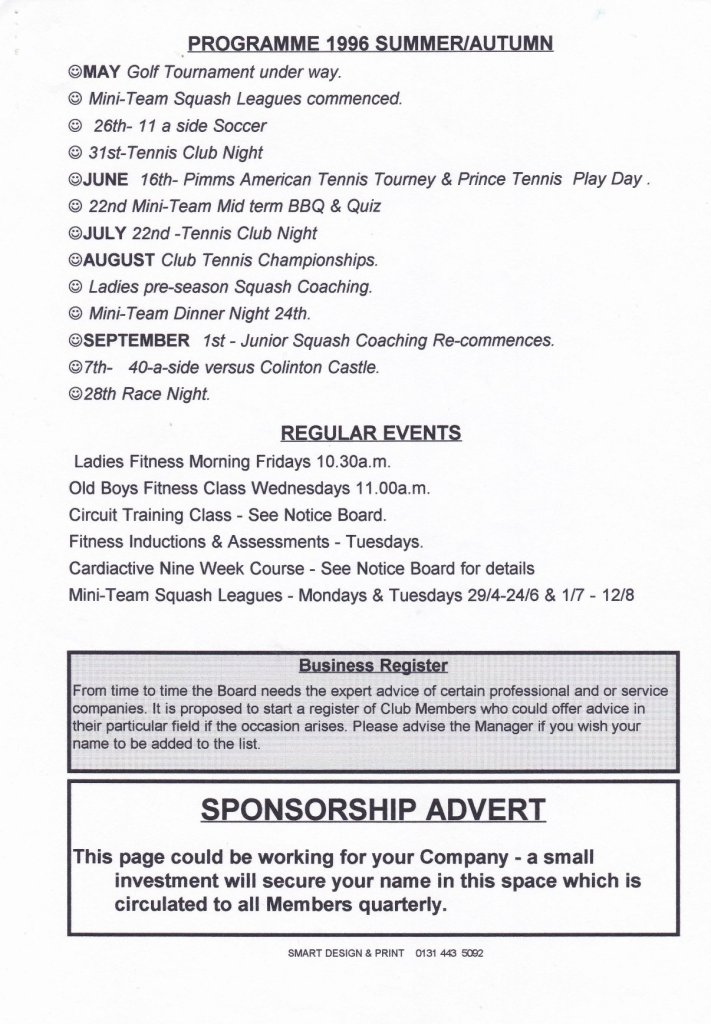 PROGRAMME 1996 SUMMER/AUTUMN

☺MAY Golf Tournament under way.
☺ Mini-Team Squash Leagues commenced.
☺ 26th- 11 a side Soccer
☺ 31st-Tennis Club Night
☺JUNE 16th- Pimms American Tennis Tourney & Prince Tennis Play Day .
☺ 22nd Mini-Team Mid term BBQ & Quiz
☺JULY 22nd -Tennis Club Night
☺AUGUST Club Tennis Championships.
☺ Ladies pre-season Squash Coaching.
☺ Mini-Team Dinner Night 24th.
☺SEPTEMBER 1st - Junior Squash Coaching Re-commences.
☺7th- 40-a-side versus Colinton Castle.
☺28th Race Night.

REGULAR EVENTS

Ladies Fitness Morning Fridays 10.30a.m.
Old Boys Fitness Class Wednesdays 11.00a.m.
Circuit Training Class - See Notice Board.
Fitness Inductions & Assessments - Tuesdays.
Cardiactive Nine Week Course - See Notice Board for details
Mini-Team Squash Leagues - Mondays & Tuesdays 29/4-24/6 & 1/7 - 12/8

Business Register

From time to time the Board needs the expert advice of certain professional and or service companies. It is proposed to start a register of Club Members who could offer advice in their particular field if the occasion arises. Please advise the Manager if you wish your name to be added to the list.

SPONSORSHIP ADVERT

This page could be working for your Company - a small investment will secure your name in this space which is circulated to all Members quarterly.

SMART DESIGN & PRINT 0131 443 5092